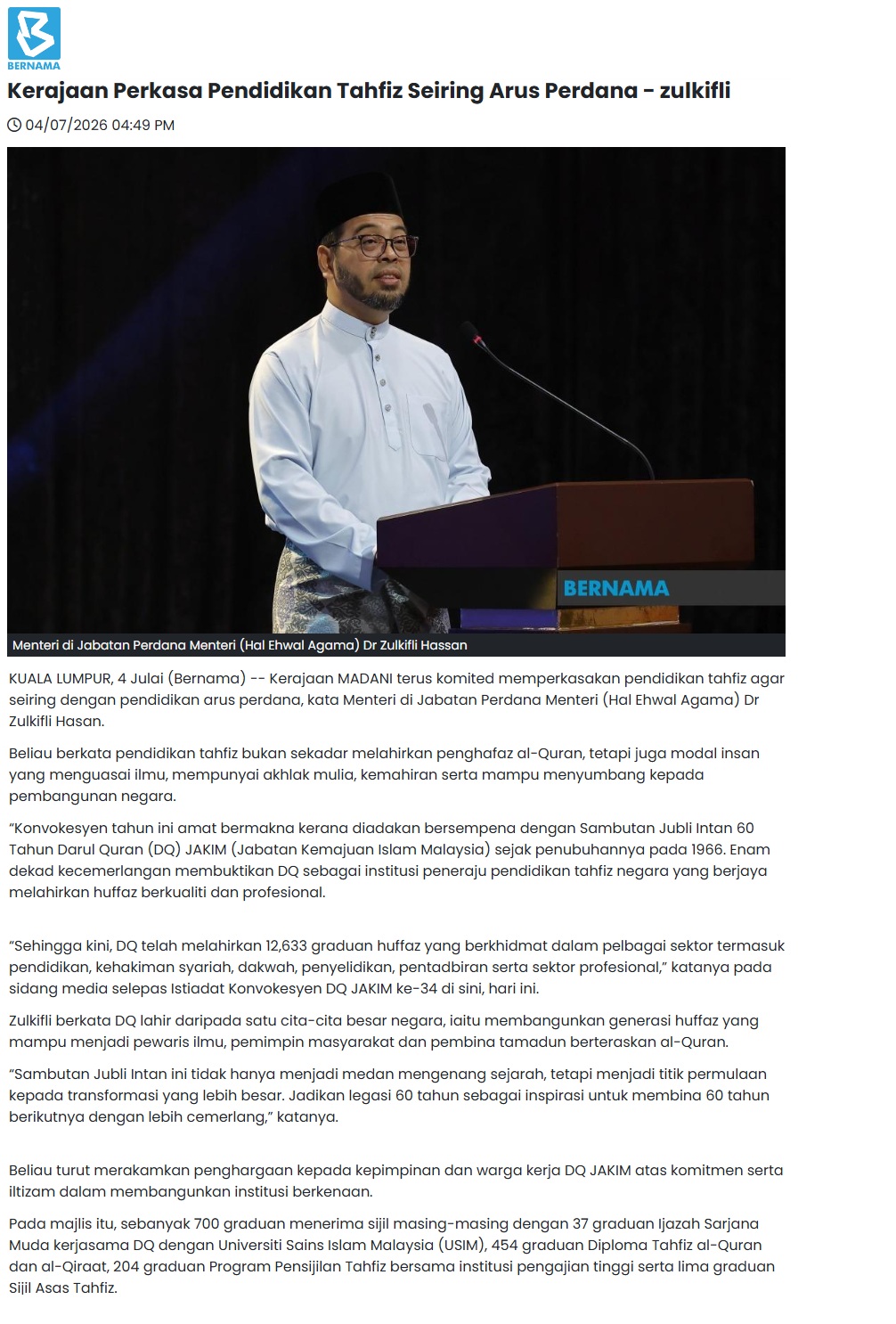 BERNAMA

Kerajaan Perkasa Pendidikan Tahfiz Seiring Arus Perdana - zulkifli

04/07/2026 04:49 PM

BERNAMA

Menteri di Jabatan Perdana Menteri (Hal Ehwal Agama) Dr Zulkifli Hassan

KUALA LUMPUR, 4 Julai (Bernama) -- Kerajaan MADANI terus komited memperkasakan pendidikan tahfiz agar seiring dengan pendidikan arus perdana, kata Menteri di Jabatan Perdana Menteri (Hal Ehwal Agama) Dr Zulkifli Hasan.

Beliau berkata pendidikan tahfiz bukan sekadar melahirkan penghafaz al-Quran, tetapi juga modal insan yang menguasai ilmu, mempunyai akhlak mulia, kemahiran serta mampu menyumbang kepada pembangunan negara.

"Konvokesyen tahun ini amat bermakna kerana diadakan bersempena dengan Sambutan Jubli Intan 60 Tahun Darul Quran (DQ) JAKIM (Jabatan Kemajuan Islam Malaysia) sejak penubuhannya pada 1966. Enam dekad kecemerlangan membuktikan DQ sebagai institusi peneraju pendidikan tahfiz negara yang berjaya melahirkan huffaz berkualiti dan profesional.

"Sehingga kini, DQ telah melahirkan 12,633 graduan huffaz yang berkhidmat dalam pelbagai sektor termasuk pendidikan, kehakiman syariah, dakwah, penyelidikan, pentadbiran serta sektor profesional," katanya pada sidang media selepas Istiadat Konvokesyen DQ JAKIM ke-34 di sini, hari ini.

Zulkifli berkata DQ lahir daripada satu cita-cita besar negara, iaitu membangunkan generasi huffaz yang mampu menjadi pewaris ilmu, pemimpin masyarakat dan pembina tamadun berteraskan al-Quran.

"Sambutan Jubli Intan ini tidak hanya menjadi medan mengenang sejarah, tetapi menjadi titik permulaan kepada transformasi yang lebih besar. Jadikan legasi 60 tahun sebagai inspirasi untuk membina 60 tahun berikutnya dengan lebih cemerlang," katanya.

Beliau turut merakamkan penghargaan kepada kepimpinan dan warga kerja DQ JAKIM atas komitmen serta iltizam dalam membangunkan institusi berkenaan.

Pada majlis itu, sebanyak 700 graduan menerima sijil masing-masing dengan 37 graduan Ijazah Sarjana Muda kerjasama DQ dengan Universiti Sains Islam Malaysia (USIM), 454 graduan Diploma Tahfiz al-Quran dan al-Qiraat, 204 graduan Program Pensijilan Tahfiz bersama institusi pengajian tinggi serta lima graduan Sijil Asas Tahfiz.